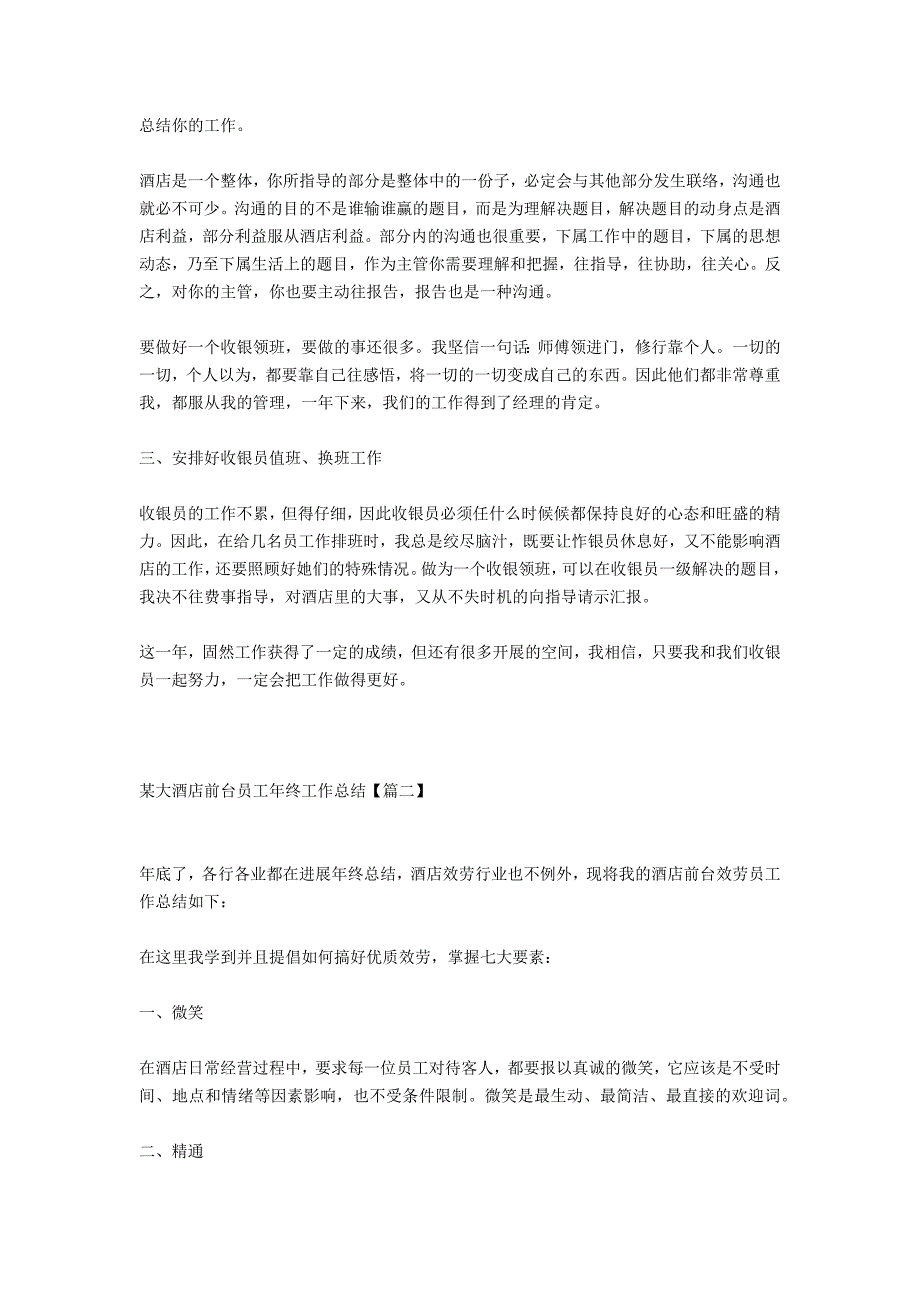 总结你的工作。

酒店是一个整体，你所指导的部分是整体中的一份子，必定会与其他部分发生联络，沟通也就必不可少。沟通的目的不是谁输谁赢的题目，而是为理解决题目，解决题目的动身点是酒店利益，部分利益服从酒店利益。部分内的沟通也很重要，下属工作中的题目，下属的思想动态，乃至下属生活上的题目，作为主管你需要理解和把握，往指导，往协助，往关心。反之，对你的主管，你也要主动往报告，报告也是一种沟通。

要做好一个收银领班，要做的事还很多。我坚信一句话：师傅领进门，修行靠个人。一切的一切，个人以为，都要靠自己往感悟，将一切的一切变成自己的东西。因此他们都非常尊重我，都服从我的管理，一年下来，我们的工作得到了经理的肯定。

三、安排好收银员值班、换班工作

收银员的工作不累，但得仔细，因此收银员必须任什么时候候都保持良好的心态和旺盛的精力。因此，在给几名员工作排班时，我总是绞尽脑汁，既要让作银员休息好，又不能影响酒店的工作，还要照顾好她们的特殊情况。做为一个收银领班，可以在收银员一级解决的题目，我决不往费事指导，对酒店里的大事，又从不失时机的向指导请示汇报。

这一年，固然工作获得了一定的成绩，但还有很多开展的空间，我相信，只要我和我们收银员一起努力，一定会把工作做得更好。

某大酒店前台员工年终工作总结【篇二】

年底了，各行各业都在进展年终总结，酒店效劳行业也不例外，现将我的酒店前台效劳员工作总结如下：

在这里我学到并且提倡如何搞好优质效劳，掌握七大要素：

一、微笑

在酒店日常经营过程中，要求每一位员工对待客人，都要报以真诚的微笑，它应该是不受时间、地点和情绪等因素影响，也不受条件限制。微笑是最生动、最简洁、最直接的欢迎词。

二、精通